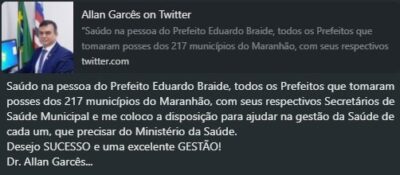 Allan Garcês on Twitter
"Saúdo na pessoa do Prefeito Eduardo Braide, todos os Prefeitos que tomaram posses dos 217 municípios do Maranhão, com seus respectivos
twitter.com

Saúdo na pessoa do Prefeito Eduardo Braide, todos os Prefeitos que tomaram posses dos 217 municípios do Maranhão, com seus respectivos Secretários de Saúde Municipal e me coloco a disposição para ajudar na gestão da Saúde de cada um, que precisar do Ministério da Saúde.
Desejo SUCESSO e uma excelente GESTÃO!
Dr. Allan Garcês...